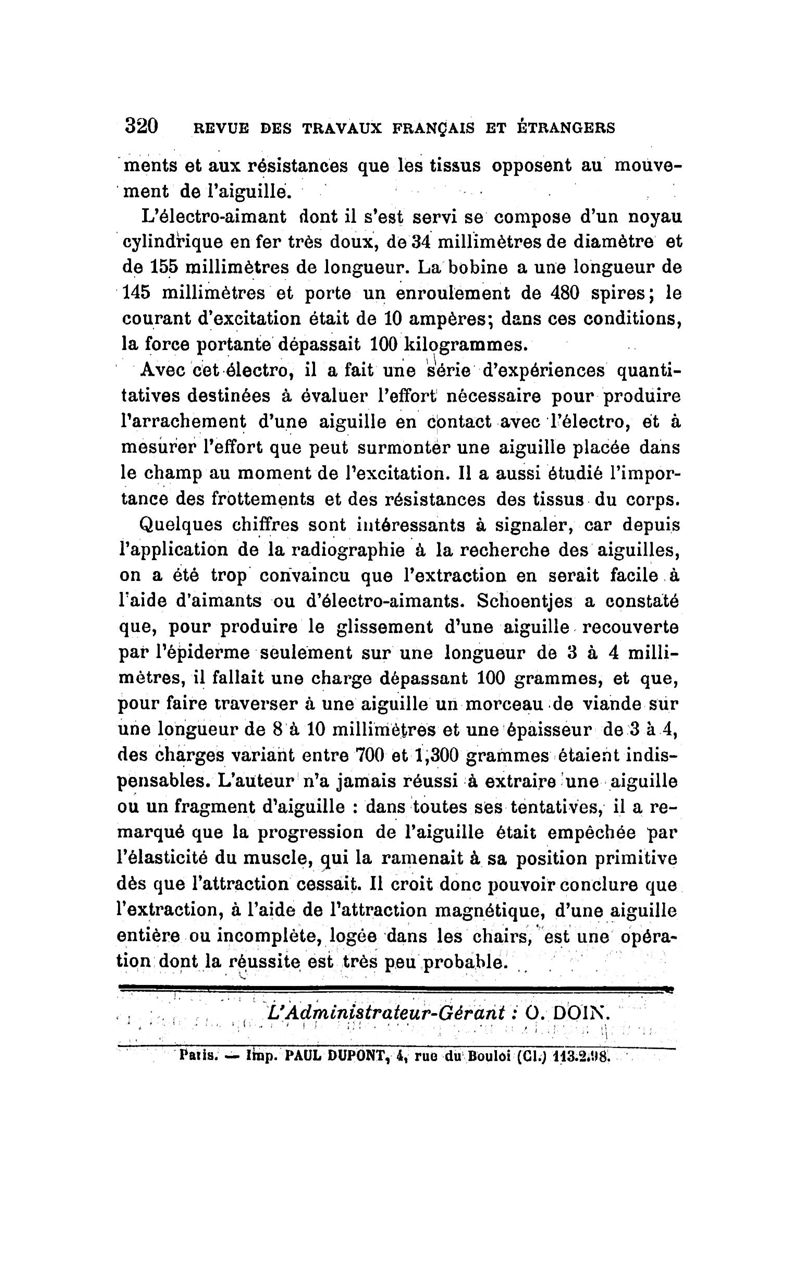 320 REVUE DES TRAVAUX FRANÇAIS ET ÉTRANGERS

ments et aux résistances que les tissus opposent au mouvement de l'aiguille.

L'électro-aimant dont il s'est servi se compose d'un noyau cylindrique en fer très doux, de 34 millimètres de diamètre et de 155 millimètres de longueur. La bobine a une longueur de 145 millimètres et porte un enroulement de 480 spires; le courant d'excitation était de 10 ampères; dans ces conditions, la force portante dépassait 100 kilogrammes.

Avec cet électro, il a fait une série d'expériences quantitatives destinées à évaluer l'effort nécessaire pour produire l'arrachement d'une aiguille en contact avec l'électro, et à mesurer l'effort que peut surmonter une aiguille placée dans le champ au moment de l'excitation. Il a aussi étudié l'importance des frottements et des résistances des tissus du corps.

Quelques chiffres sont intéressants à signaler, car depuis l'application de la radiographie à la recherche des aiguilles, on a été trop convaincu que l'extraction en serait facile à l'aide d'aimants ou d'électro-aimants. Schoentjes a constaté que, pour produire le glissement d'une aiguille recouverte par l'épiderme seulement sur une longueur de 3 à 4 millimètres, il fallait une charge dépassant 100 grammes, et que, pour faire traverser à une aiguille un morceau de viande sur une longueur de 8 à 10 millimètres et une épaisseur de 3 à 4, des charges variant entre 700 et 1,300 grammes étaient indispensables. L'auteur n'a jamais réussi à extraire une aiguille ou un fragment d'aiguille : dans toutes ses tentatives, il a remarqué que la progression de l'aiguille était empêchée par l'élasticité du muscle, qui la ramenait à sa position primitive dès que l'attraction cessait. Il croit donc pouvoir conclure que l'extraction, à l'aide de l'attraction magnétique, d'une aiguille entière ou incomplète, logée dans les chairs, est une opération dont la réussite est très peu probable.

L'Administrateur-Gérant : O. DOIN.

Paris. — Imp. PAUL DUPONT, 4, rue du Bouloi (Cl.) 113.2.98.